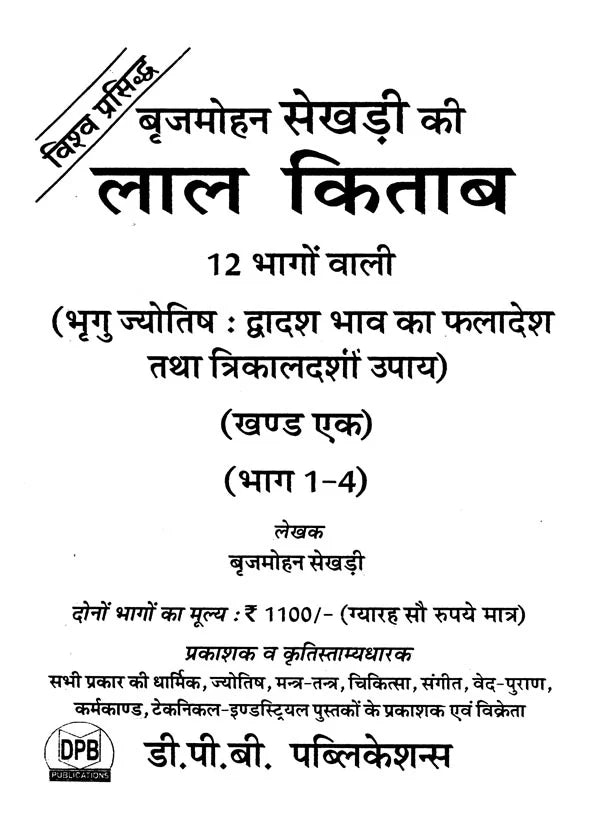 विश्व प्रसिद्ध

बृजमोहन सेखड़ी की

लाल किताब

12 भागों वाली

(भृगु ज्योतिष : द्वादश भाव का फलादेश तथा त्रिकालदर्शी उपाय)

(खण्ड एक)

(भाग 1-4)

लेखक

बृजमोहन सेखड़ी

दोनों भागों का मूल्य : ₹ 1100/- (ग्यारह सौ रुपये मात्र)

प्रकाशक व कृतिस्ताम्यधारक

सभी प्रकार की धार्मिक, ज्योतिष, मन्त्र-तन्त्र, चिकित्सा, संगीत, वेद-पुराण, कर्मकाण्ड, टेकनिकल-इण्डस्ट्रियल पुस्तकों के प्रकाशक एवं विक्रेता

DPB PUBLICATIONS

डी.पी.बी. पब्लिकेशन्स